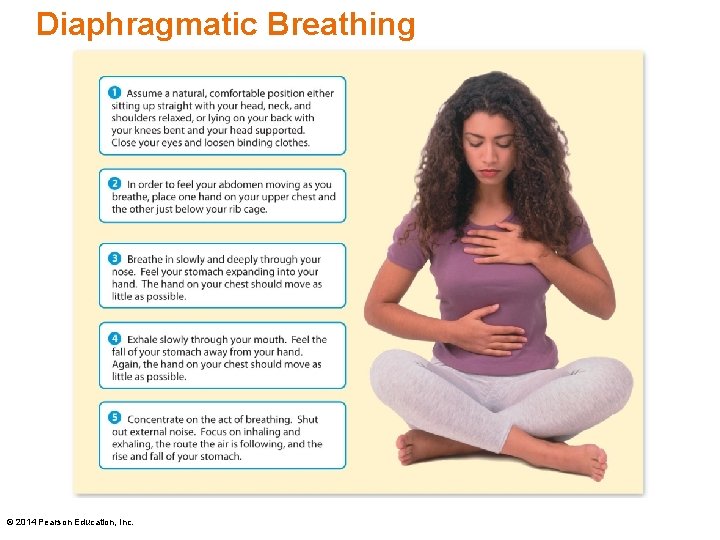 Diaphragmatic Breathing

1 Assume a natural, comfortable position either sitting up straight with your head, neck, and shoulders relaxed, or lying on your back with your knees bent and your head supported. Close your eyes and loosen binding clothes.

2 In order to feel your abdomen moving as you breathe, place one hand on your upper chest and the other just below your rib cage.

3 Breathe in slowly and deeply through your nose. Feel your stomach expanding into your hand. The hand on your chest should move as little as possible.

4 Exhale slowly through your mouth. Feel the fall of your stomach away from your hand. Again, the hand on your chest should move as little as possible.

5 Concentrate on the act of breathing. Shut out external noise. Focus on inhaling and exhaling, the route the air is following, and the rise and fall of your stomach.

© 2014 Pearson Education, Inc.